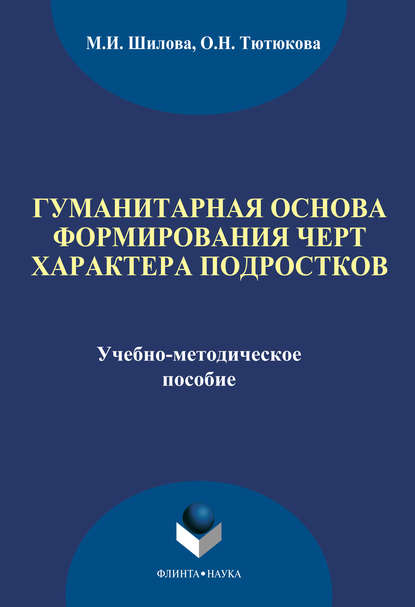 М.И. Шилова, О.Н. Тютюкова

ГУМАНИТАРНАЯ ОСНОВА ФОРМИРОВАНИЯ ЧЕРТ ХАРАКТЕРА ПОДРОСТКОВ

Учебно-методическое пособие

ФЛИНТА•НАУКА